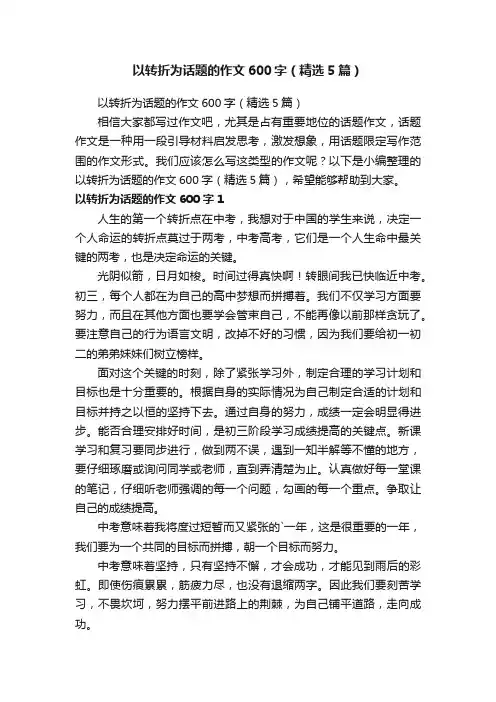 以转折为话题的作文 600 字（精选 5 篇）

以转折为话题的作文 600 字（精选 5 篇）

相信大家都写过作文吧，尤其是占有重要地位的话题作文，话题作文是一种用一段引导材料启发思考，激发想象，用话题限定写作范围的作文形式。我们应该怎么写这类型的作文呢？以下是小编整理的以转折为话题的作文 600 字（精选 5 篇），希望能够帮助到大家。

以转折为话题的作文 600 字 1

人生的第一个转折点在中考，我想对于中国的学生来说，决定一个人命运的转折点莫过于两考，中考高考，它们是一个人生命中最关键的两考，也是决定命运的关键。

光阴似箭，日月如梭。时间过得真快啊！转眼间我已快临近中考。初三，每个人都在为自己的高中梦想而拼搏着。我们不仅学习方面要努力，而且在其他方面也要学会管束自己，不能再像以前那样贪玩了。要注意自己的行为语言文明，改掉不好的习惯，因为我们要给初一初二的弟弟妹妹们树立榜样。

面对这个关键的时刻，除了紧张学习外，制定合理的学习计划和目标也是十分重要的。根据自身的实际情况为自己制定合适的计划和目标并持之以恒的坚持下去。通过自身的努力，成绩一定会明显得进步。能否合理安排好时间，是初三阶段学习成绩提高的关键点。新课学习和复习要同步进行，做到两不误，遇到一知半解等不懂的地方，要仔细琢磨或询问同学或老师，直到弄清楚为止。认真做好每一堂课的笔记，仔细听老师强调的每一个问题，勾画的每一个重点。争取让自己的成绩提高。

中考意味着我将度过短暂而又紧张的`一年，这是很重要的一年，我们要为一个共同的目标而拼搏，朝一个目标而努力。

中考意味着坚持，只有坚持不懈，才会成功，才能见到雨后的彩虹。即使伤痕累累，筋疲力尽，也没有退缩两字。因此我们要刻苦学习，不畏坎坷，努力摆平前进路上的荆棘，为自己铺平道路，走向成功。